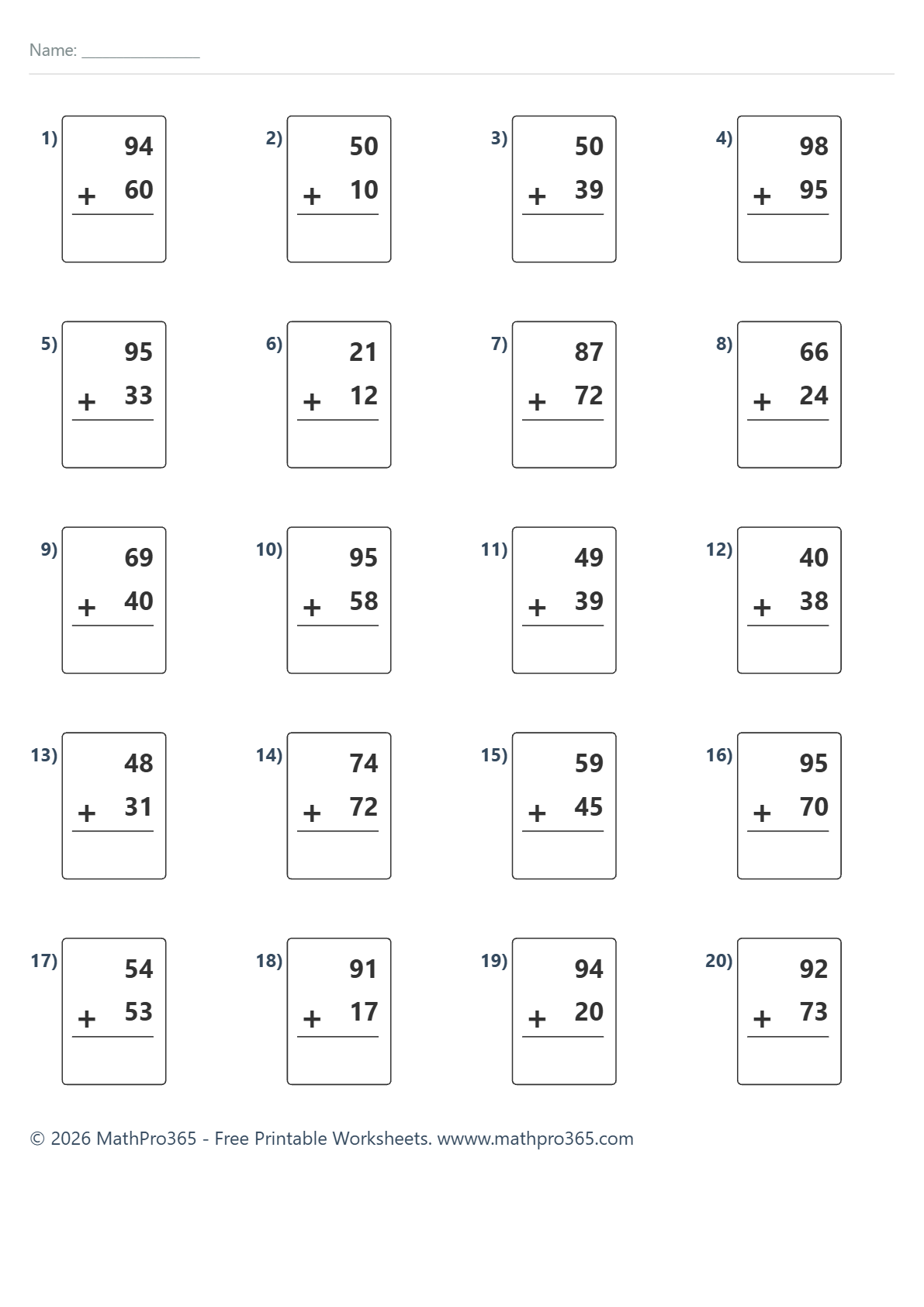 Name: _______________

1) 94 + 60

2) 50 + 10

3) 50 + 39

4) 98 + 95

5) 95 + 33

6) 21 + 12

7) 87 + 72

8) 66 + 24

9) 69 + 40

10) 95 + 58

11) 49 + 39

12) 40 + 38

13) 48 + 31

14) 74 + 72

15) 59 + 45

16) 95 + 70

17) 54 + 53

18) 91 + 17

19) 94 + 20

20) 92 + 73

© 2026 MathPro365 - Free Printable Worksheets. wwww.mathpro365.com